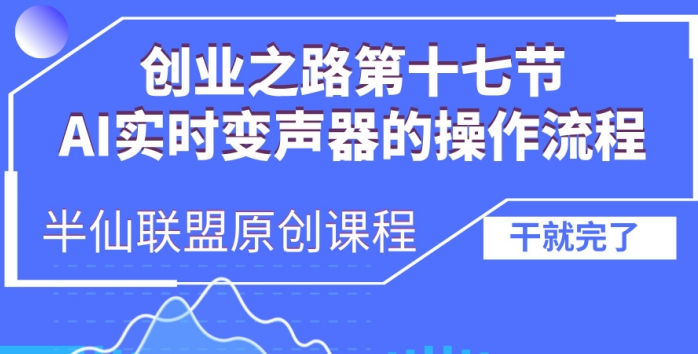 创业之路第十七节
AI实时变声器的操作流程

半仙联盟原创课程

干就完了